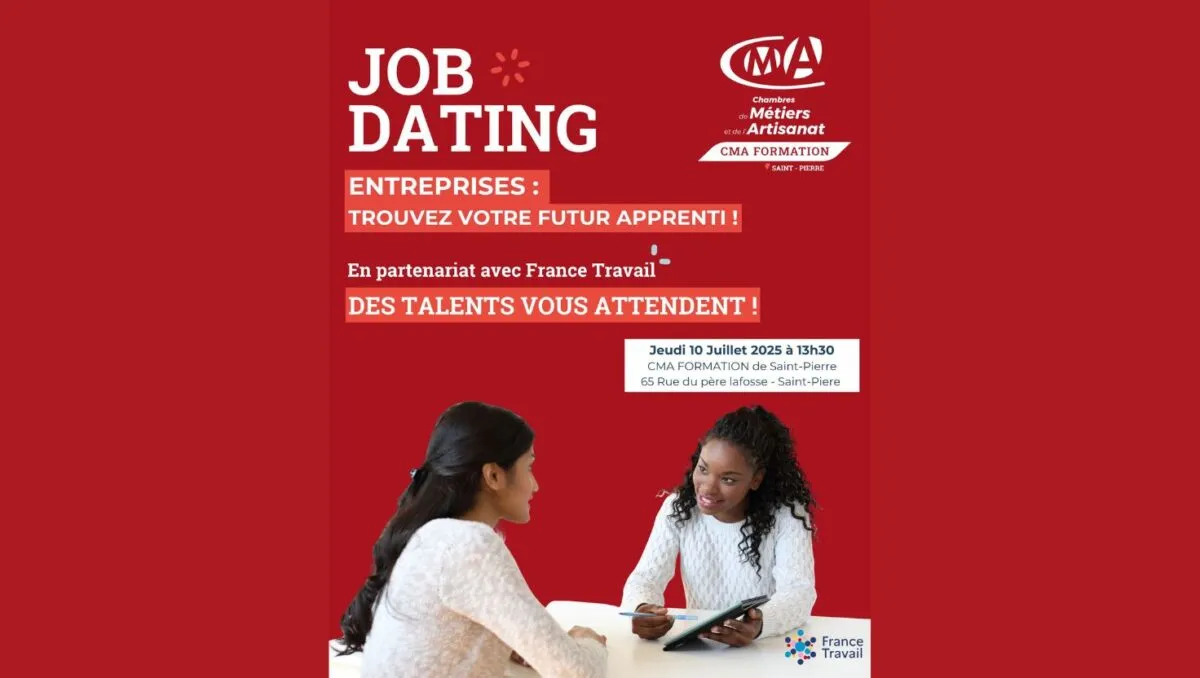 JOB
DATING

CMA
Chambres de Métiers et de l'Artisanat
CMA FORMATION
SAINT - PIERRE

ENTREPRISES :
TROUVEZ VOTRE FUTUR APPRENTI !

En partenariat avec France Travail

DES TALENTS VOUS ATTENDENT !

Jeudi 10 Juillet 2025 à 13h30
CMA FORMATION de Saint-Pierre
65 Rue du père lafosse - Saint-Piere

France Travail